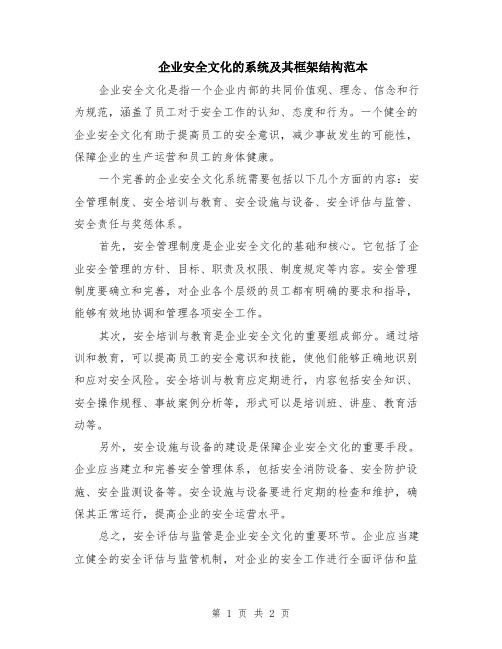 企业安全文化的系统及其框架结构范本

企业安全文化是指一个企业内部的共同价值观、理念、信念和行为规范，涵盖了员工对于安全工作的认知、态度和行为。一个健全的企业安全文化有助于提高员工的安全意识，减少事故发生的可能性，保障企业的生产运营和员工的身体健康。

一个完善的企业安全文化系统需要包括以下几个方面的内容：安全管理制度、安全培训与教育、安全设施与设备、安全评估与监管、安全责任与奖惩体系。

首先，安全管理制度是企业安全文化的基础和核心。它包括了企业安全管理的方针、目标、职责及权限、制度规定等内容。安全管理制度要确立和完善，对企业各个层级的员工都有明确的要求和指导，能够有效地协调和管理各项安全工作。

其次，安全培训与教育是企业安全文化的重要组成部分。通过培训和教育，可以提高员工的安全意识和技能，使他们能够正确地识别和应对安全风险。安全培训与教育应定期进行，内容包括安全知识、安全操作规程、事故案例分析等，形式可以是培训班、讲座、教育活动等。

另外，安全设施与设备的建设是保障企业安全文化的重要手段。企业应当建立和完善安全管理体系，包括安全消防设备、安全防护设施、安全监测设备等。安全设施与设备要进行定期的检查和维护，确保其正常运行，提高企业的安全运营水平。

总之，安全评估与监管是企业安全文化的重要环节。企业应当建立健全的安全评估与监管机制，对企业的安全工作进行全面评估和监

第 1 页 共 2 页